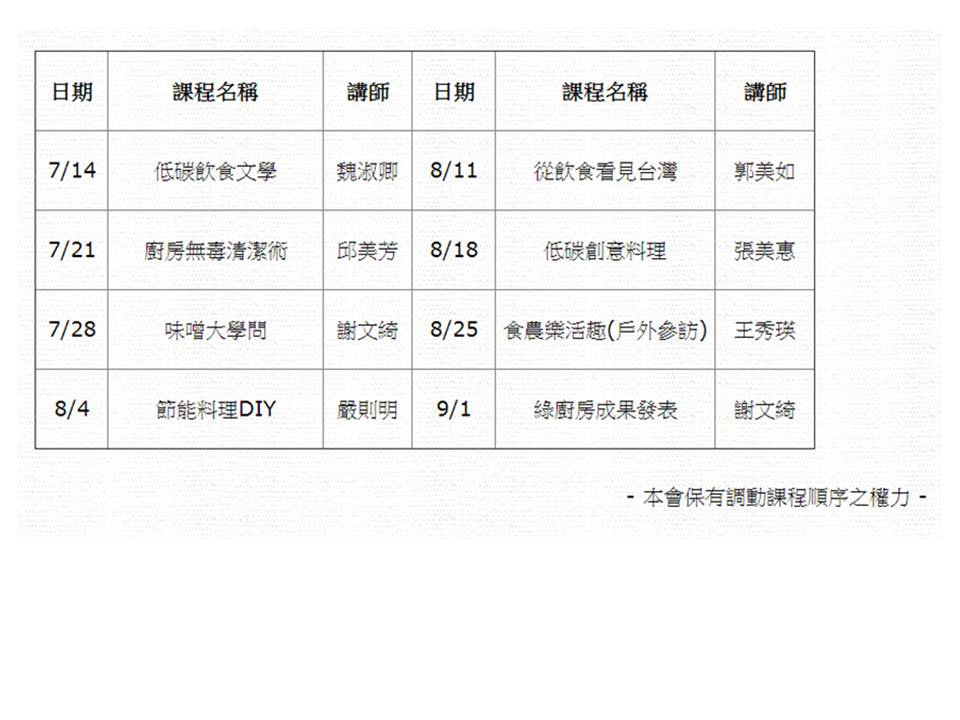 | 日期 | 課程名稱 | 講師 | 日期 | 課程名稱 | 講師 |
|---|---|---|---|---|---|
| 7/14 | 低碳飲食文學 | 魏淑卿 | 8/11 | 從飲食看見台灣 | 郭美如 |
| 7/21 | 廚房無毒清潔術 | 邱美芳 | 8/18 | 低碳創意料理 | 張美惠 |
| 7/28 | 味噌大學問 | 謝文綺 | 8/25 | 食農樂活趣(戶外參訪) | 王秀瑛 |
| 8/4 | 節能料理DIY | 嚴則明 | 9/1 | 綠廚房成果發表 | 謝文綺 |

- 本會保有調動課程順序之權力 -